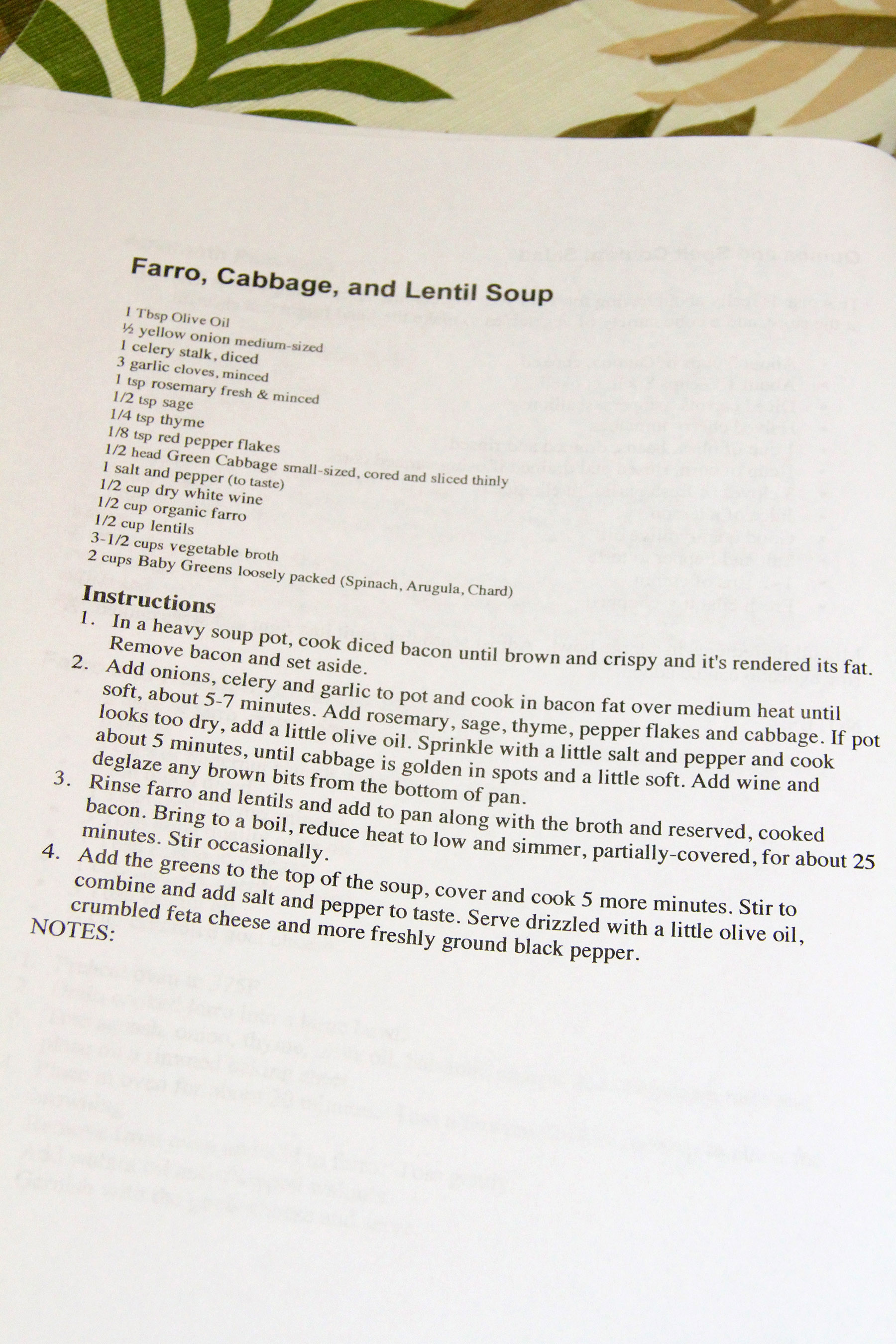 Farro, Cabbage, and Lentil Soup

1 Tbsp Olive Oil
½ yellow onion medium-sized
1 celery stalk, diced
3 garlic cloves, minced
1 tsp rosemary fresh & minced
1/2 tsp sage
1/4 tsp thyme
1/8 tsp red pepper flakes
1/2 head Green Cabbage small-sized, cored and sliced thinly
1 salt and pepper (to taste)
1/2 cup dry white wine
1/2 cup organic farro
1/2 cup lentils
3-1/2 cups vegetable broth
2 cups Baby Greens loosely packed (Spinach, Arugula, Chard)

Instructions
1. In a heavy soup pot, cook diced bacon until brown and crispy and it's rendered its fat. Remove bacon and set aside.
2. Add onions, celery and garlic to pot and cook in bacon fat over medium heat until soft, about 5-7 minutes. Add rosemary, sage, thyme, pepper flakes and cabbage. If pot looks too dry, add a little olive oil. Sprinkle with a little salt and pepper and cook about 5 minutes, until cabbage is golden in spots and a little soft. Add wine and deglaze any brown bits from the bottom of pan.
3. Rinse farro and lentils and add to pan along with the broth and reserved, cooked bacon. Bring to a boil, reduce heat to low and simmer, partially-covered, for about 25 minutes. Stir occasionally.
4. Add the greens to the top of the soup, cover and cook 5 more minutes. Stir to combine and add salt and pepper to taste. Serve drizzled with a little olive oil, crumbled feta cheese and more freshly ground black pepper.
NOTES: